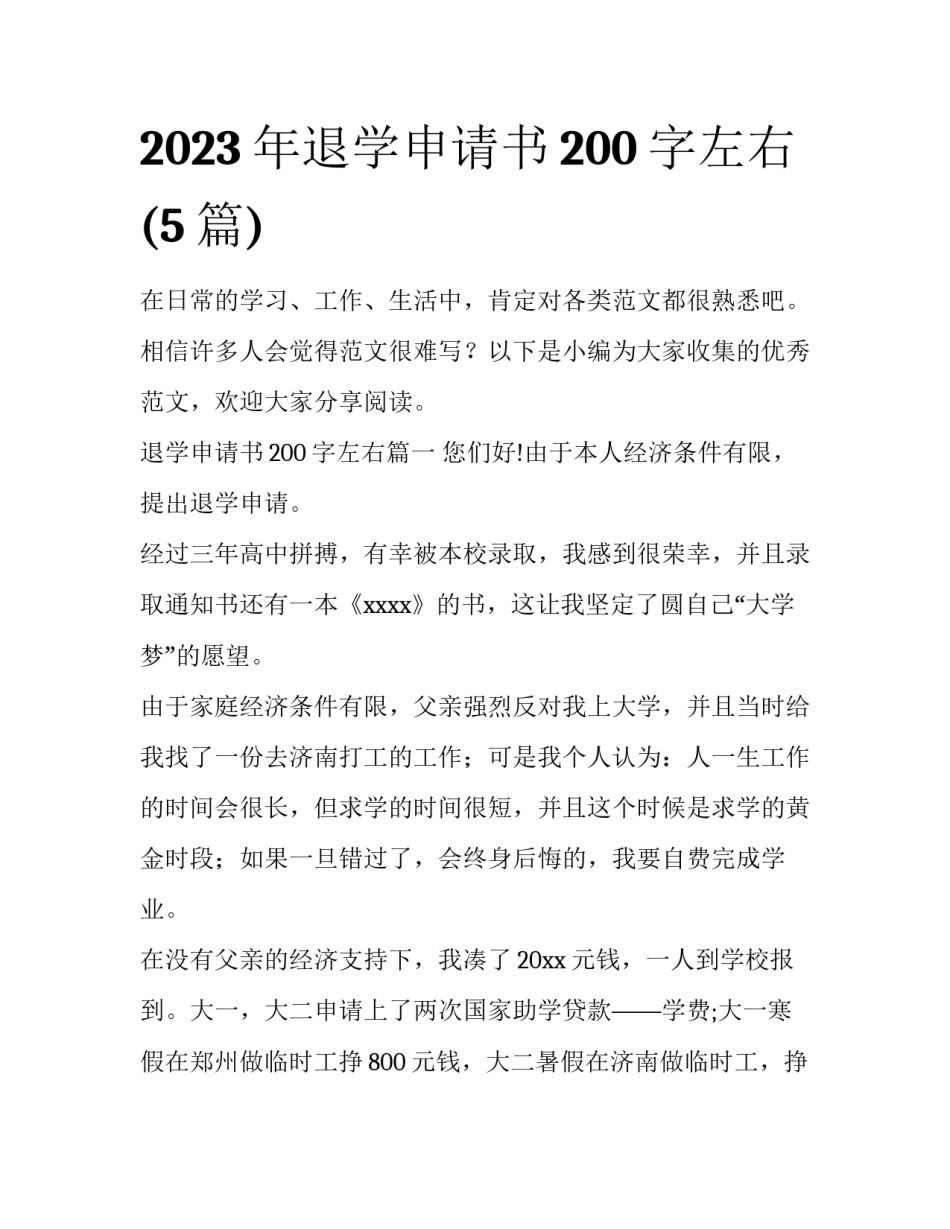 2023 年退学申请书 200 字左右 (5 篇)

在日常的学习、工作、生活中，肯定对各类范文都很熟悉吧。相信许多人会觉得范文很难写？以下是小编为大家收集的优秀范文，欢迎大家分享阅读。

退学申请书 200 字左右篇一 您们好!由于本人经济条件有限，提出退学申请。

经过三年高中拼搏，有幸被本校录取，我感到很荣幸，并且录取通知书还有一本《xxxx》的书，这让我坚定了圆自己“大学梦”的愿望。

由于家庭经济条件有限，父亲强烈反对我上大学，并且当时给我找了一份去济南打工的工作；可是我个人认为：人一生工作的时间会很长，但求学的时间很短，并且这个时候是求学的黄金时段；如果一旦错过了，会终身后悔的，我要自费完成学业。

在没有父亲的经济支持下，我凑了 20xx 元钱，一人到学校报到。大一，大二申请上了两次国家助学贷款——学费;大一寒假在郑州做临时工挣 800 元钱，大二暑假在济南做临时工，挣